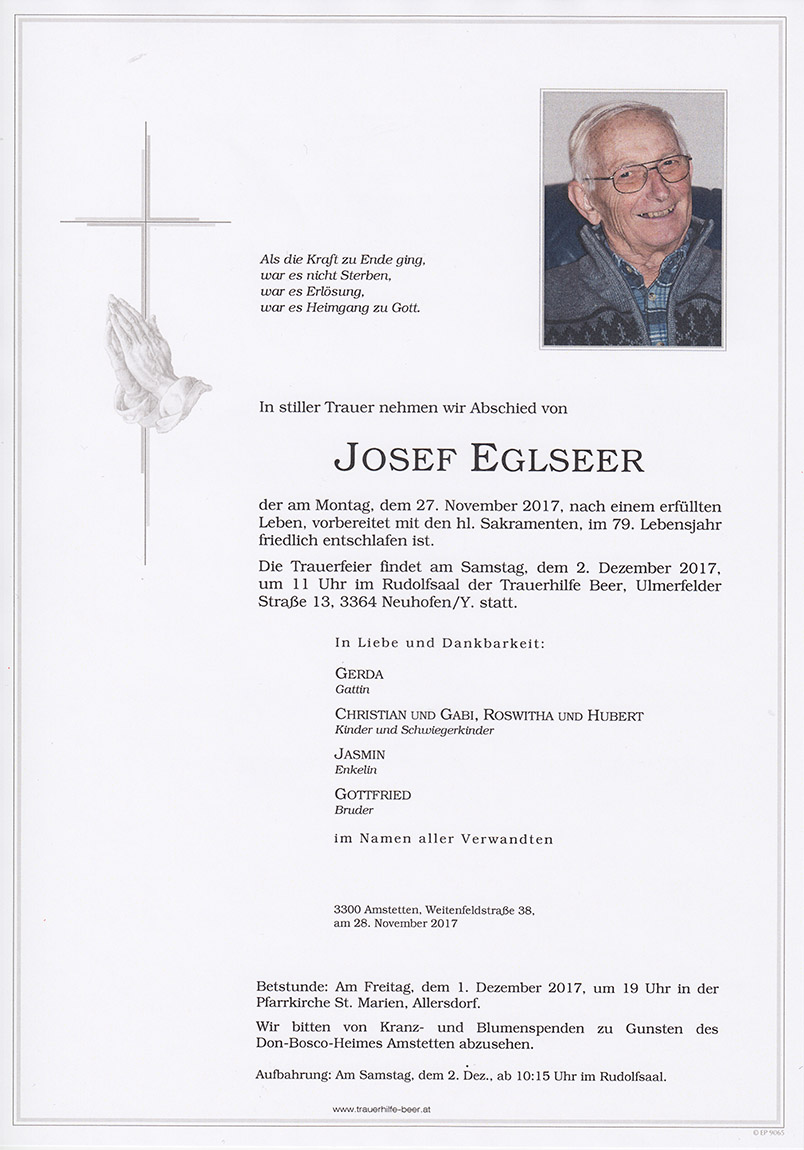 Als die Kraft zu Ende ging,
war es nicht Sterben,
war es Erlösung,
war es Heimgang zu Gott.

In stiller Trauer nehmen wir Abschied von

JOSEF EGLSEER

der am Montag, dem 27. November 2017, nach einem erfüllten Leben, vorbereitet mit den hl. Sakramenten, im 79. Lebensjahr friedlich entschlafen ist.

Die Trauerfeier findet am Samstag, dem 2. Dezember 2017, um 11 Uhr im Rudolfsaal der Trauerhilfe Beer, Ulmerfelder Straße 13, 3364 Neuhofen/Y. statt.

In Liebe und Dankbarkeit:

GERDA
Gattin

CHRISTIAN UND GABI, ROSWITHA UND HUBERT
Kinder und Schwiegerkinder

JASMIN
Enkelin

GOTTFRIED
Bruder

im Namen aller Verwandten

3300 Amstetten, Weitenfeldstraße 38,
am 28. November 2017

Betstunde: Am Freitag, dem 1. Dezember 2017, um 19 Uhr in der Pfarrkirche St. Marien, Allersdorf.

Wir bitten von Kranz- und Blumenspenden zu Gunsten des Don-Bosco-Heimes Amstetten abzusehen.

Aufbahrung: Am Samstag, dem 2. Dez., ab 10:15 Uhr im Rudolfsaal.

www.trauerhilfe-beer.at

© EP 9065